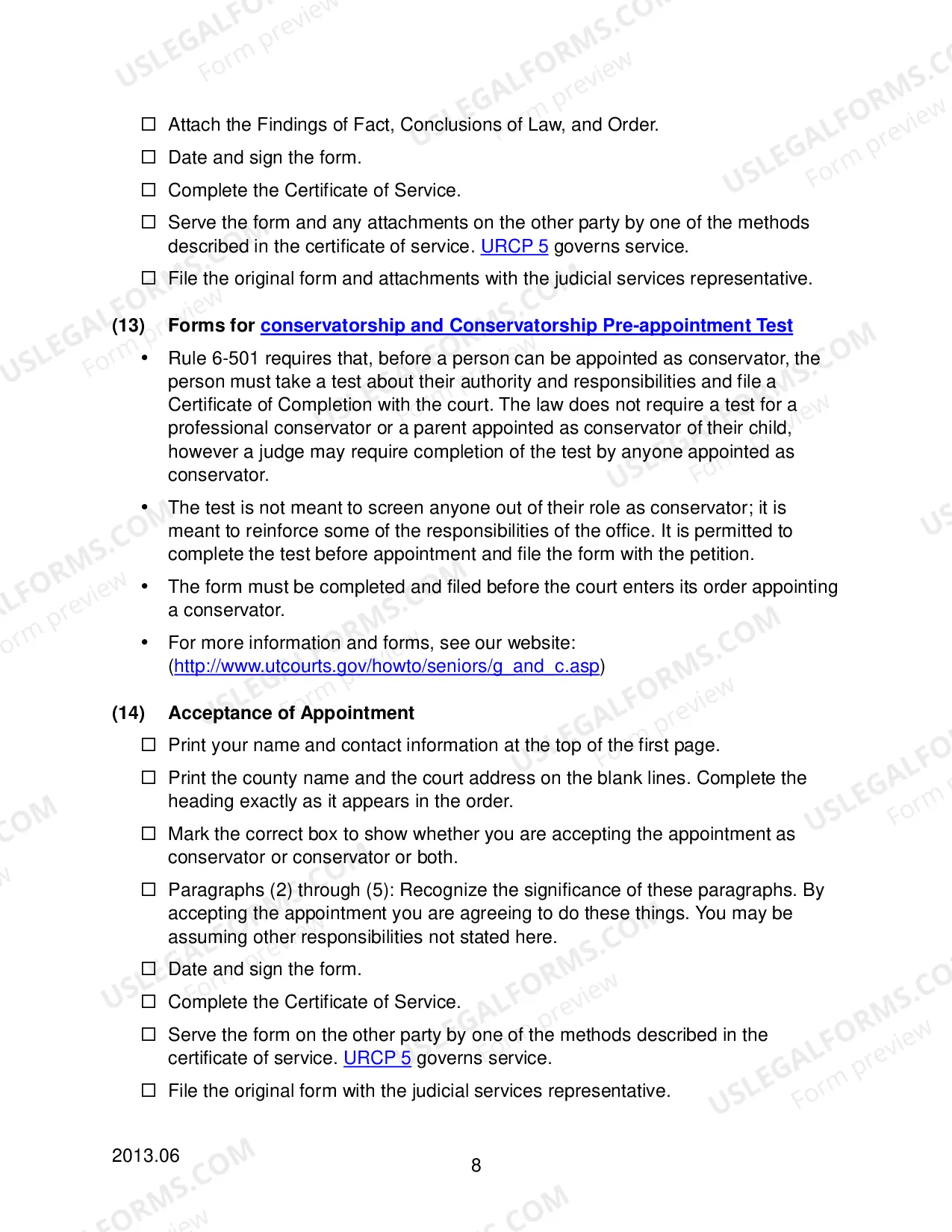 ☐ Attach the Findings of Fact, Conclusions of Law, and Order.

☐ Date and sign the form.

☐ Complete the Certificate of Service.

☐ Serve the form and any attachments on the other party by one of the methods described in the certificate of service. URCP 5 governs service.

☐ File the original form and attachments with the judicial services representative.

(13) Forms for conservatorship and Conservatorship Pre-appointment Test

• Rule 6-501 requires that, before a person can be appointed as conservator, the person must take a test about their authority and responsibilities and file a Certificate of Completion with the court. The law does not require a test for a professional conservator or a parent appointed as conservator of their child, however a judge may require completion of the test by anyone appointed as conservator.

• The test is not meant to screen anyone out of their role as conservator; it is meant to reinforce some of the responsibilities of the office. It is permitted to complete the test before appointment and file the form with the petition.

• The form must be completed and filed before the court enters its order appointing a conservator.

• For more information and forms, see our website: (http://www.utcourts.gov/howto/seniors/g_and_c.asp)

(14) Acceptance of Appointment

☐ Print your name and contact information at the top of the first page.

☐ Print the county name and the court address on the blank lines. Complete the heading exactly as it appears in the order.

☐ Mark the correct box to show whether you are accepting the appointment as conservator or conservator or both.

☐ Paragraphs (2) through (5): Recognize the significance of these paragraphs. By accepting the appointment you are agreeing to do these things. You may be assuming other responsibilities not stated here.

☐ Date and sign the form.

☐ Complete the Certificate of Service.

☐ Serve the form on the other party by one of the methods described in the certificate of service. URCP 5 governs service.

☐ File the original form with the judicial services representative.

2013.06

8

USLEGALFORMS.COM Form preview